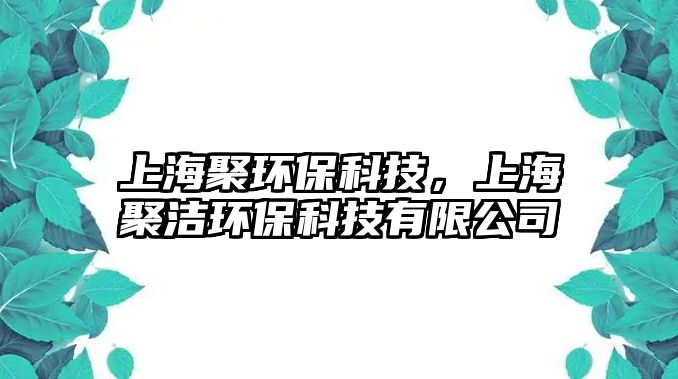 上海聚环保科技，上海聚洁环保科技有限公司